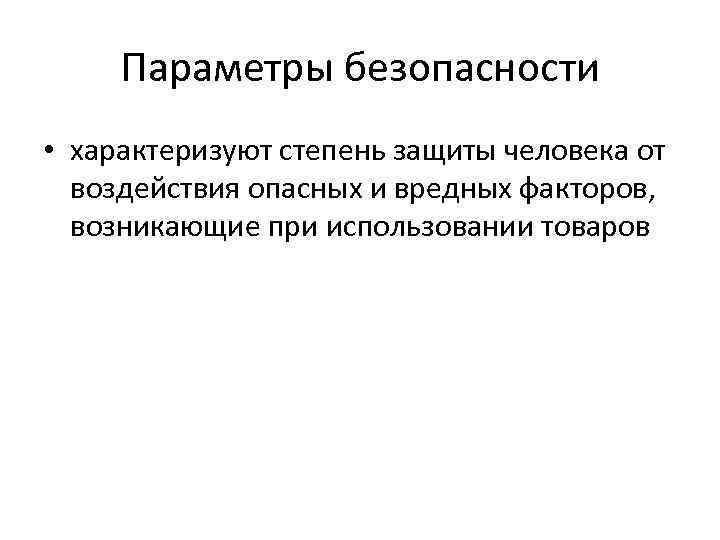 Параметры безопасности

• характеризуют степень защиты человека от воздействия опасных и вредных факторов, возникающие при использовании товаров